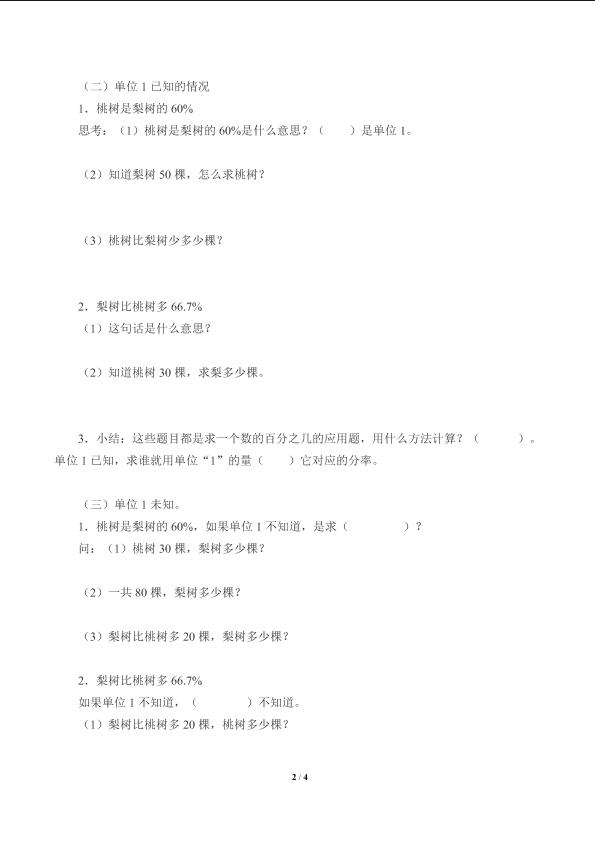 （二）单位 1 已知的情况
1．桃树是梨树的 60%
思考：（1）桃树是梨树的 60%是什么意思？（　　）是单位 1。

（2）知道梨树 50 棵，怎么求桃树？

（3）桃树比梨树少多少棵？

2．梨树比桃树多 66.7%
（1）这句话是什么意思？

（2）知道桃树 30 棵，求梨多少棵。

3．小结：这些题目都是求一个数的百分之几的应用题，用什么方法计算？（　　　）。单位 1 已知，求谁就用单位“1”的量（　　）它对应的分率。

（三）单位 1 未知。
1．桃树是梨树的 60%，如果单位 1 不知道，是求（　　　　）？
问：（1）桃树 30 棵，梨树多少棵？

（2）一共 80 棵，梨树多少棵？

（3）梨树比桃树多 20 棵，梨树多少棵？

2．梨树比桃树多 66.7%
如果单位 1 不知道，（　　　　）不知道。
（1）梨树比桃树多 20 棵，桃树多少棵？

2 / 4